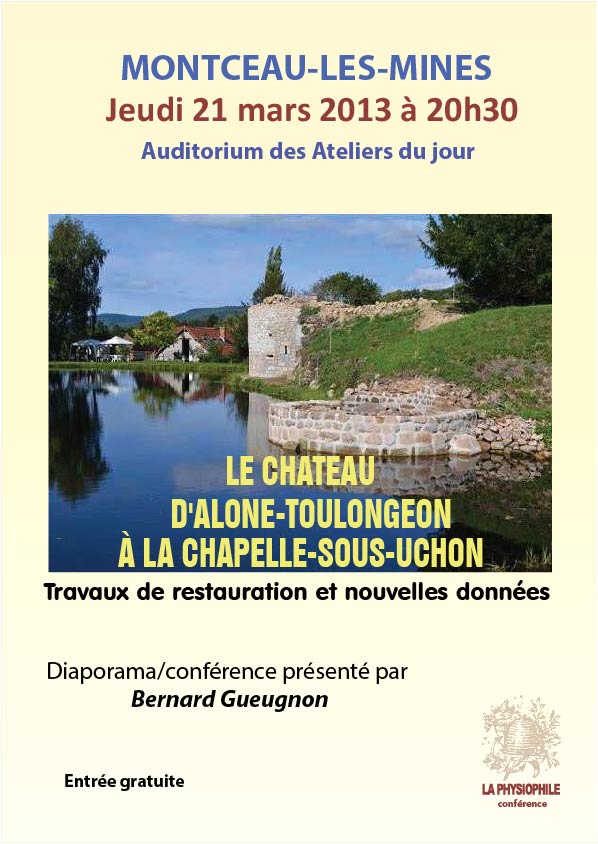 MONTCEAU-LES-MINES
Jeudi 21 mars 2013 à 20h30
Auditorium des Ateliers du jour

LE CHATEAU
D'ALONE-TOULONGEON
À LA CHAPELLE-SOUS-UCHON

Travaux de restauration et nouvelles données

Diaporama/conférence présenté par
Bernard Gueugnon

Entrée gratuite

LA PHYSIOPHILE
conférence